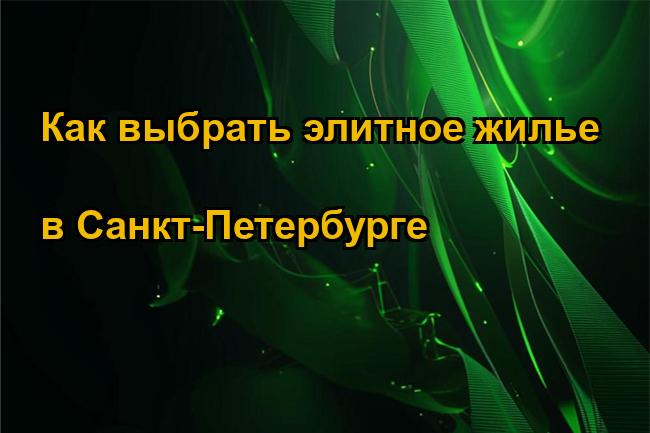 Как выбрать элитное жилье

в Санкт-Петербурге